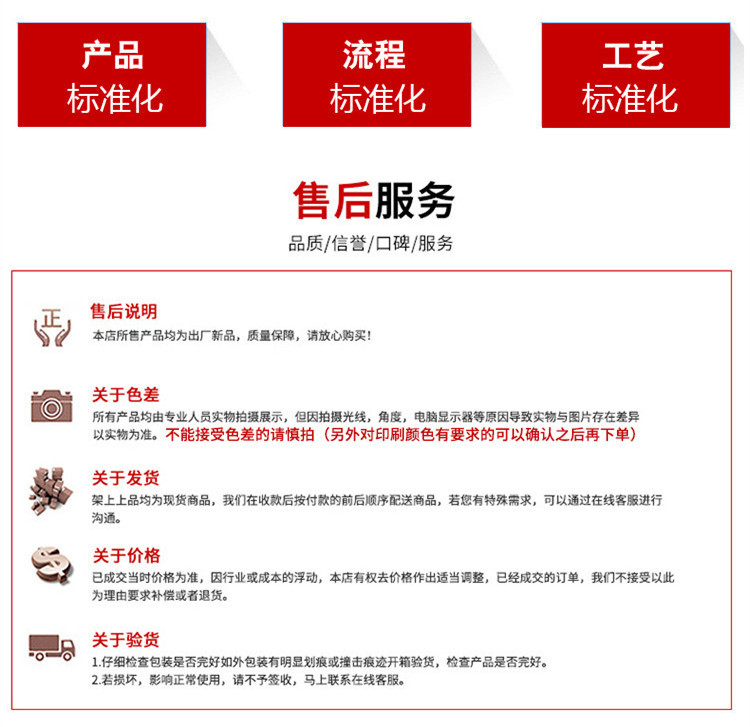 产品
标准化

流程
标准化

工艺
标准化

售后服务
品质/信誉/口碑/服务

正

售后说明
本店所售产品均为出厂新品，质量保障，请放心购买！

关于色差
所有产品均由专业人员实物拍摄展示，但因拍摄光线，角度，电脑显示器等原因导致实物与图片存在差异以实物为准。不能接受色差的请慎拍（另外对印刷颜色有要求的可以确认之后再下单）

关于发货
架上上品均为现货商品，我们在收款后按付款的前后顺序配送商品，若您有特殊需求，可以通过在线客服进行沟通。

关于价格
已成交当时价格为准，因行业或成本的浮动，本店有权去价格作出适当调整，已经成交的订单，我们不接受以此为理由要求补偿或者退货。

关于验货
1.仔细检查包装是否完好如外包装有明显划痕或撞击痕迹开箱验货，检查产品是否完好。
2.若损坏，影响正常使用，请不予签收，马上联系在线客服。